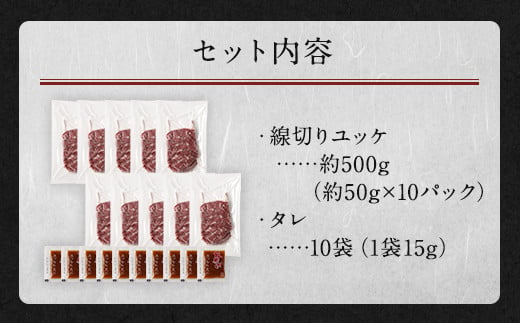 セット内容

・線切りユッケ
……約500g
（約50g×10パック）

・タレ
……10袋（1袋15g）